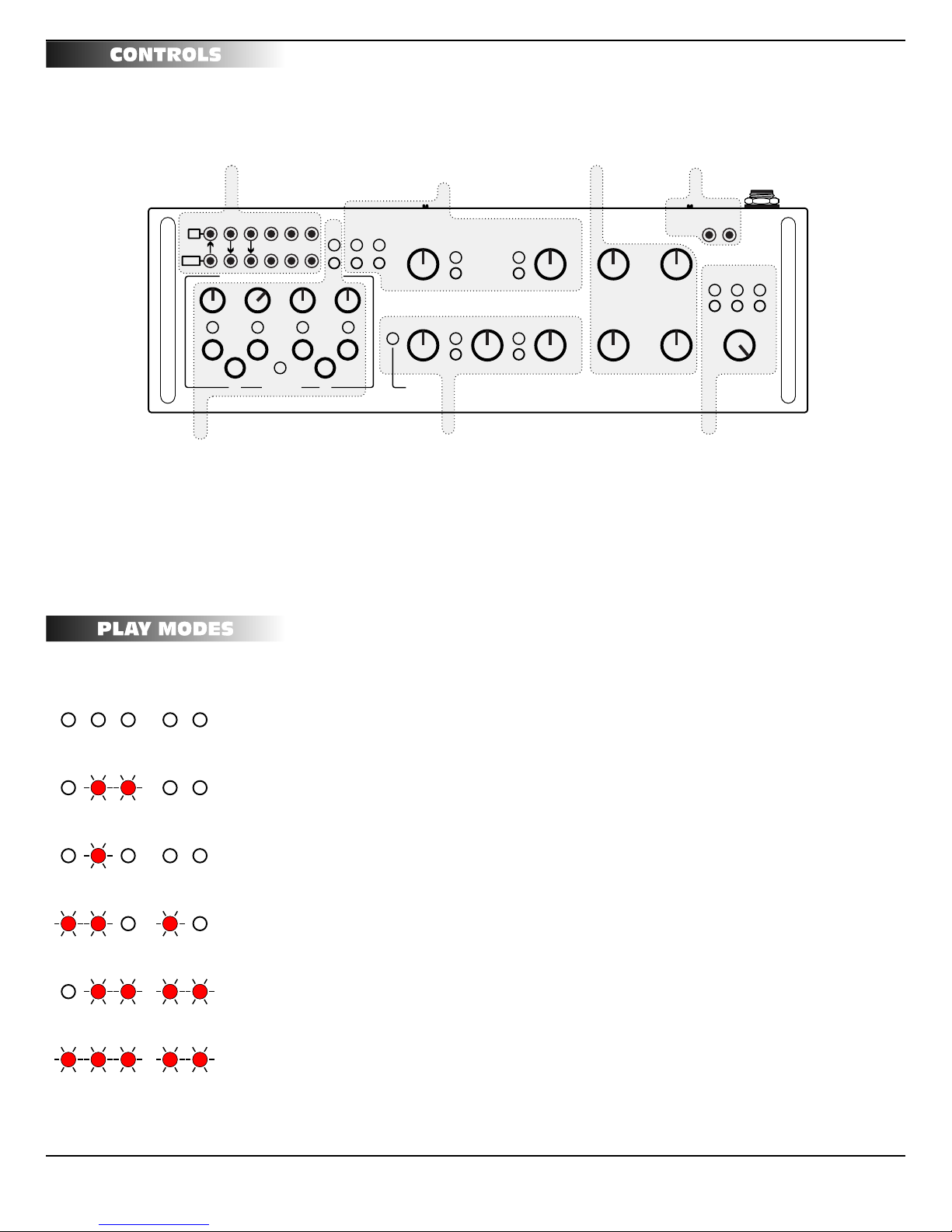 CONTROLS

PLAY MODES